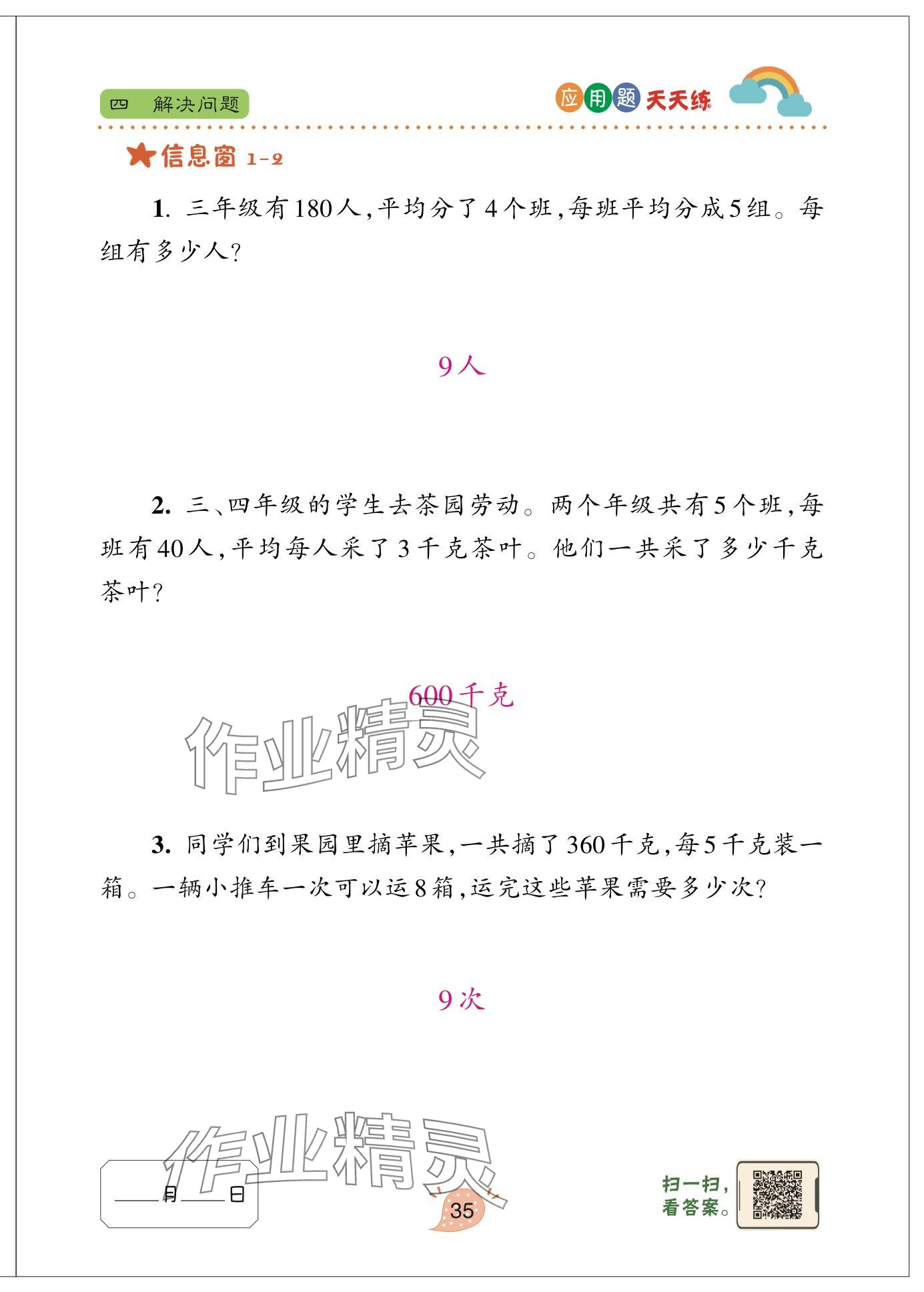 四 解决问题

应用题天天练

★信息窗 1-2

1. 三年级有180人，平均分了4个班，每班平均分成5组。每组有多少人？

9人

2. 三、四年级的学生去茶园劳动。两个年级共有5个班，每班有40人，平均每人采了3千克茶叶。他们一共采了多少千克茶叶？

600千克

作业精灵

3. 同学们到果园里摘苹果，一共摘了360千克，每5千克装一箱。一辆小推车一次可以运8箱，运完这些苹果需要多少次？

9次

作业精灵

____月____日

35

扫一扫，看答案。